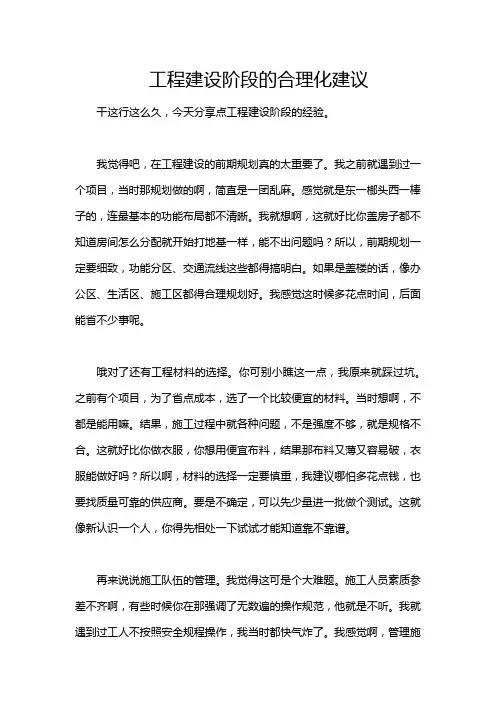 工程建设阶段的合理化建议

干这行这么久，今天分享点工程建设阶段的经验。

我觉得吧，在工程建设的前期规划真的太重要了。我之前就遇到过一个项目，当时那规划做的啊，简直是一团乱麻。感觉就是东一榔头西一棒子的，连最基本的功能布局都不清晰。我就想啊，这就好比你盖房子都不知道房间怎么分配就开始打地基一样，能不出问题吗？所以，前期规划一定要细致，功能分区、交通流线这些都得搞明白。如果是盖楼的话，像办公区、生活区、施工区都得合理规划好。我感觉这时候多花点时间，后面能省不少事呢。

哦对了还有工程材料的选择。你可别小瞧这一点，我原来就踩过坑。之前有个项目，为了省点成本，选了一个比较便宜的材料。当时想啊，不都是能用嘛。结果，施工过程中就各种问题，不是强度不够，就是规格不合。这就好比你做衣服，你想用便宜布料，结果那布料又薄又容易破，衣服能做好吗？所以啊，材料的选择一定要慎重，我建议哪怕多花点钱，也要找质量可靠的供应商。要是不确定，可以先少量进一批做个测试。这就像新认识一个人，你得先相处一下试试才能知道靠不靠谱。

再来说说施工队伍的管理。我觉得这可是个大难题。施工人员素质参差不齐啊，有些时候你在那强调了无数遍的操作规范，他就是不听。我就遇到过工人不按照安全规程操作，我当时都快气炸了。我感觉啊，管理施